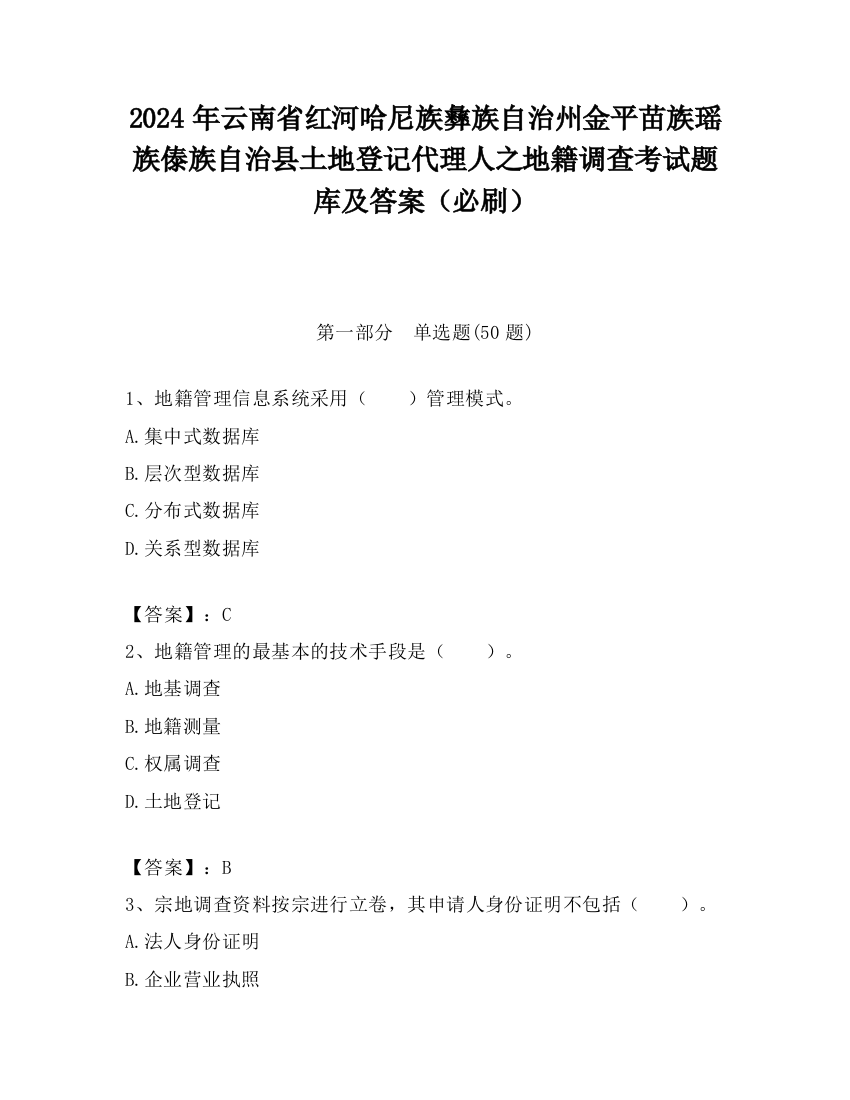 2024 年云南省红河哈尼族彝族自治州金平苗族瑶族傣族自治县土地登记代理人之地籍调查考试题库及答案（必刷）

第一部分　单选题(50 题)

1、地籍管理信息系统采用（　　）管理模式。

A.集中式数据库

B.层次型数据库

C.分布式数据库

D.关系型数据库

【答案】：C

2、地籍管理的最基本的技术手段是（　　）。

A.地基调查

B.地籍测量

C.权属调查

D.土地登记

【答案】：B

3、宗地调查资料按宗进行立卷，其申请人身份证明不包括（　　）。

A.法人身份证明

B.企业营业执照